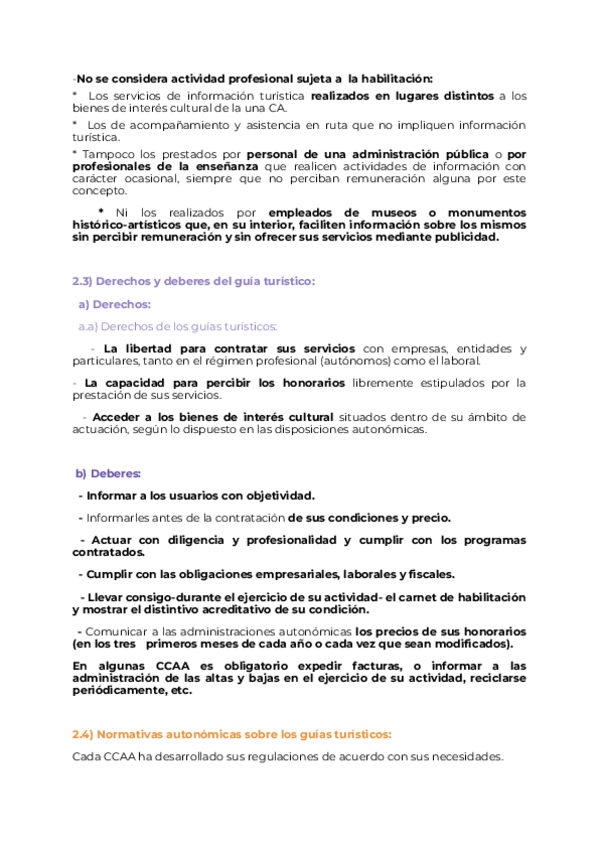 -No se considera actividad profesional sujeta a la habilitación:

* Los servicios de información turística realizados en lugares distintos a los bienes de interés cultural de la una CA.

* Los de acompañamiento y asistencia en ruta que no impliquen información turística.

* Tampoco los prestados por personal de una administración pública o por profesionales de la enseñanza que realicen actividades de información con carácter ocasional, siempre que no perciban remuneración alguna por este concepto.

* Ni los realizados por empleados de museos o monumentos histórico-artísticos que, en su interior, faciliten información sobre los mismos sin percibir remuneración y sin ofrecer sus servicios mediante publicidad.

2.3) Derechos y deberes del guía turístico:

a) Derechos:

a.a) Derechos de los guías turísticos:

- La libertad para contratar sus servicios con empresas, entidades y particulares, tanto en el régimen profesional (autónomos) como el laboral.

- La capacidad para percibir los honorarios libremente estipulados por la prestación de sus servicios.

- Acceder a los bienes de interés cultural situados dentro de su ámbito de actuación, según lo dispuesto en las disposiciones autonómicas.

b) Deberes:

- Informar a los usuarios con objetividad.

- Informarles antes de la contratación de sus condiciones y precio.

- Actuar con diligencia y profesionalidad y cumplir con los programas contratados.

- Cumplir con las obligaciones empresariales, laborales y fiscales.

- Llevar consigo-durante el ejercicio de su actividad- el carnet de habilitación y mostrar el distintivo acreditativo de su condición.

- Comunicar a las administraciones autonómicas los precios de sus honorarios (en los tres primeros meses de cada año o cada vez que sean modificados).

En algunas CCAA es obligatorio expedir facturas, o informar a las administración de las altas y bajas en el ejercicio de su actividad, reciclarse periódicamente, etc.

2.4) Normativas autonómicas sobre los guías turísticos:

Cada CCAA ha desarrollado sus regulaciones de acuerdo con sus necesidades.